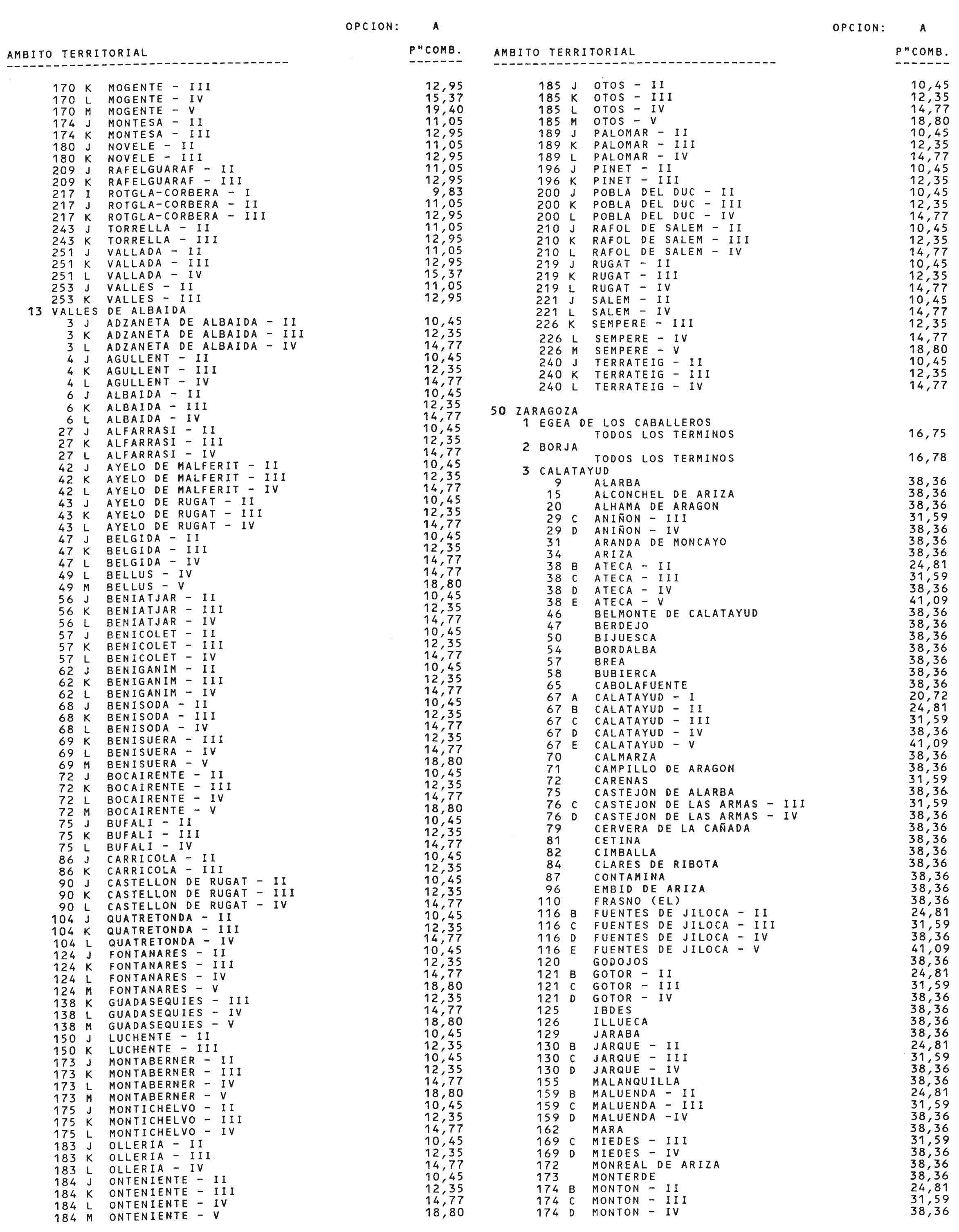 OPCION: A

AMBITO TERRITORIAL P"COMB.

170 K MOGENTE - III 12,95
170 L MOGENTE - IV 15,37
170 M MOGENTE - V 19,40
174 J MONTESA - II 11,05
174 K MONTESA - III 12,95
180 J NOVELE - II 11,05
180 K NOVELE - III 12,95
209 J RAFELGUARAF - II 11,05
209 K RAFELGUARAF - III 12,95
217 I ROTGLA-CORBERA - I 9,83
217 J ROTGLA-CORBERA - II 11,05
217 K ROTGLA-CORBERA - III 12,95
243 J TORRELLA - II 11,05
243 K TORRELLA - III 12,95
251 J VALLADA - II 11,05
251 K VALLADA - III 12,95
251 L VALLADA - IV 15,37
253 J VALLES - II 11,05
253 K VALLES - III 12,95
13 VALLES DE ALBAIDA
3 J ADZANETA DE ALBAIDA - II 10,45
3 K ADZANETA DE ALBAIDA - III 12,35
3 L ADZANETA DE ALBAIDA - IV 14,77
4 J AGULLENT - II 10,45
4 K AGULLENT - III 12,35
4 L AGULLENT - IV 14,77
6 J ALBAIDA - II 10,45
6 K ALBAIDA - III 12,35
6 L ALBAIDA - IV 14,77
27 J ALFARRASI - II 10,45
27 K ALFARRASI - III 12,35
27 L ALFARRASI - IV 14,77
42 J AYELO DE MALFERIT - II 10,45
42 K AYELO DE MALFERIT - III 12,35
42 L AYELO DE MALFERIT - IV 14,77
43 J AYELO DE RUGAT - II 10,45
43 K AYELO DE RUGAT - III 12,35
43 L AYELO DE RUGAT - IV 14,77
47 J BELGIDA - II 10,45
47 K BELGIDA - III 12,35
47 L BELGIDA - IV 14,77
49 L BELLUS - IV 14,77
49 M BELLUS - V 18,80
56 J BENIATJAR - II 10,45
56 K BENIATJAR - III 12,35
56 L BENIATJAR - IV 14,77
57 J BENICOLET - II 10,45
57 K BENICOLET - III 12,35
57 L BENICOLET - IV 14,77
62 J BENIGANIM - II 10,45
62 K BENIGANIM - III 12,35
62 L BENIGANIM - IV 14,77
68 J BENISODA - II 10,45
68 K BENISODA - III 12,35
68 L BENISODA - IV 14,77
69 K BENISUERA - III 12,35
69 L BENISUERA - IV 14,77
69 M BENISUERA - V 18,80
72 J BOCAIRENTE - II 10,45
72 K BOCAIRENTE - III 12,35
72 L BOCAIRENTE - IV 14,77
72 M BOCAIRENTE - V 18,80
75 J BUFALI - II 10,45
75 K BUFALI - III 12,35
75 L BUFALI - IV 14,77
86 J CARRICOLA - II 10,45
86 K CARRICOLA - III 12,35
90 J CASTELLON DE RUGAT - II 10,45
90 K CASTELLON DE RUGAT - III 12,35
90 L CASTELLON DE RUGAT - IV 14,77
104 J QUATRETONDA - II 10,45
104 K QUATRETONDA - III 12,35
104 L QUATRETONDA - IV 14,77
124 J FONTANARES - II 10,45
124 K FONTANARES - III 12,35
124 L FONTANARES - IV 14,77
124 M FONTANARES - V 18,80
138 K GUADASEQUIES - III 12,35
138 L GUADASEQUIES - IV 14,77
138 M GUADASEQUIES - V 18,80
150 J LUCHENTE - II 10,45
150 K LUCHENTE - III 12,35
173 J MONTABERNER - II 10,45
173 K MONTABERNER - III 12,35
173 L MONTABERNER - IV 14,77
173 M MONTABERNER - V 18,80
175 J MONTICHELVO - II 10,45
175 K MONTICHELVO - III 12,35
175 L MONTICHELVO - IV 14,77
183 J OLLERIA - II 10,45
183 K OLLERIA - III 12,35
183 L OLLERIA - IV 14,77
184 J ONTENIENTE - II 10,45
184 K ONTENIENTE - III 12,35
184 L ONTENIENTE - IV 14,77
184 M ONTENIENTE - V 18,80

OPCION: A

AMBITO TERRITORIAL P"COMB.

185 J OTOS - II 10,45
185 K OTOS - III 12,35
185 L OTOS - IV 14,77
185 M OTOS - V 18,80
189 J PALOMAR - II 10,45
189 K PALOMAR - III 12,35
189 L PALOMAR - IV 14,77
196 J PINET - II 10,45
196 K PINET - III 12,35
200 J POBLA DEL DUC - II 10,45
200 K POBLA DEL DUC - III 12,35
200 L POBLA DEL DUC - IV 14,77
210 J RAFOL DE SALEM - II 10,45
210 K RAFOL DE SALEM - III 12,35
210 L RAFOL DE SALEM - IV 14,77
219 J RUGAT - II 10,45
219 K RUGAT - III 12,35
219 L RUGAT - IV 14,77
221 J SALEM - II 10,45
221 L SALEM - IV 14,77
226 K SEMPERE - III 12,35
226 L SEMPERE - IV 14,77
226 M SEMPERE - V 18,80
240 J TERRATEIG - II 10,45
240 K TERRATEIG - III 12,35
240 L TERRATEIG - IV 14,77

50 ZARAGOZA
1 EGEA DE LOS CABALLEROS
TODOS LOS TERMINOS 16,75
2 BORJA
TODOS LOS TERMINOS 16,78
3 CALATAYUD
9 ALARBA 38,36
15 ALCONCHEL DE ARIZA 38,36
20 ALHAMA DE ARAGON 38,36
29 C ANIÑON - III 31,59
29 D ANIÑON - IV 38,36
31 ARANDA DE MONCAYO 38,36
34 ARIZA 38,36
38 B ATECA - II 24,81
38 C ATECA - III 31,59
38 D ATECA - IV 38,36
38 E ATECA - V 41,09
46 BELMONTE DE CALATAYUD 38,36
47 BERDEJO 38,36
50 BIJUESCA 38,36
54 BORDALBA 38,36
57 BREA 38,36
58 BUBIERCA 38,36
65 CABOLAFUENTE 38,36
67 A CALATAYUD - I 20,72
67 B CALATAYUD - II 24,81
67 C CALATAYUD - III 31,59
67 D CALATAYUD - IV 38,36
67 E CALATAYUD - V 41,09
70 CALMARZA 38,36
71 CAMPILLO DE ARAGON 38,36
72 CARENAS 31,59
75 CASTEJON DE ALARBA 38,36
76 C CASTEJON DE LAS ARMAS - III 31,59
76 D CASTEJON DE LAS ARMAS - IV 38,36
79 CERVERA DE LA CAÑADA 38,36
81 CETINA 38,36
82 CIMBALLA 38,36
84 CLARES DE RIBOTA 38,36
87 CONTAMINA 38,36
96 EMBID DE ARIZA 38,36
110 FRASNO (EL) 38,36
116 B FUENTES DE JILOCA - II 24,81
116 C FUENTES DE JILOCA - III 31,59
116 D FUENTES DE JILOCA - IV 38,36
116 E FUENTES DE JILOCA - V 41,09
120 GODOJOS 38,36
121 B GOTOR - II 24,81
121 C GOTOR - III 31,59
121 D GOTOR - IV 38,36
125 IBDES 38,36
126 ILLUECA 38,36
129 JARABA 38,36
130 B JARQUE - II 24,81
130 C JARQUE - III 31,59
130 D JARQUE - IV 38,36
155 MALANQUILLA 38,36
159 B MALUENDA - II 24,81
159 C MALUENDA - III 31,59
159 D MALUENDA -IV 38,36
162 MARA 38,36
169 C MIEDES - III 31,59
169 D MIEDES - IV 38,36
172 MONREAL DE ARIZA 38,36
173 MONTERDE 38,36
174 B MONTON - II 24,81
174 C MONTON - III 31,59
174 D MONTON - IV 38,36